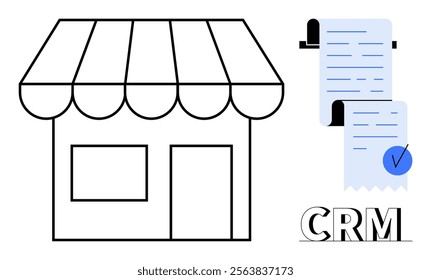 CRM

shutterstock.com · 2563837173